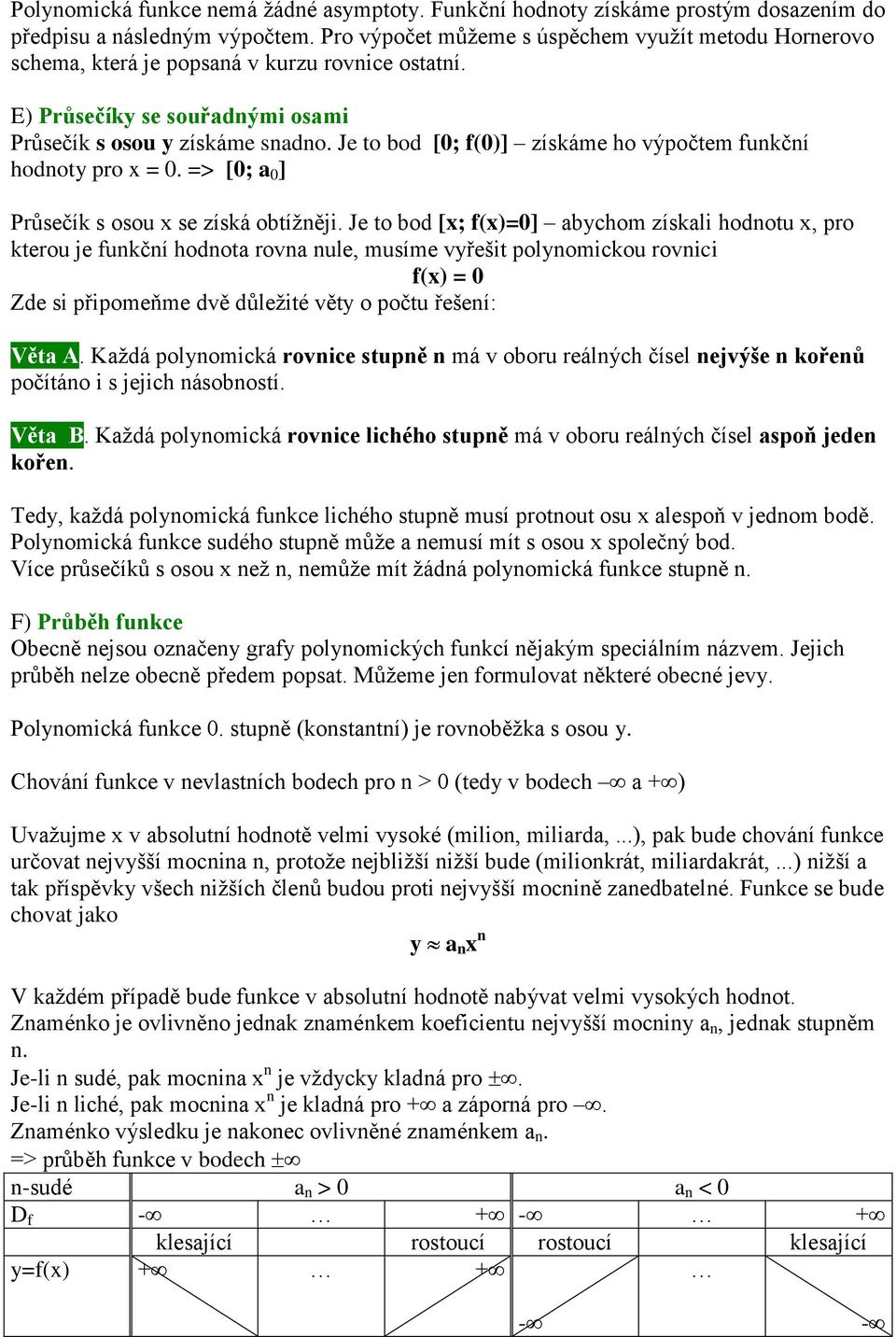 Polynomická funkce nemá žádné asymptoty. Funkční hodnoty získáme prostým dosazením do předpisu a následným výpočtem. Pro výpočet můžeme s úspěchem využít metodu Hornerovo schema, která je popsaná v kurzu rovnice ostatní.

E) Průsečíky se souřadnými osami
Průsečík s osou y získáme snadno. Je to bod [0; f(0)] – získáme ho výpočtem funkční hodnoty pro x = 0. => [0; $a_0$]

Průsečík s osou x se získá obtížněji. Je to bod [x; f(x)=0] – abychom získali hodnotu x, pro kterou je funkční hodnota rovna nule, musíme vyřešit polynomickou rovnici
f(x) = 0
Zde si připomeňme dvě důležité věty o počtu řešení:

Věta A. Každá polynomická rovnice stupně n má v oboru reálných čísel nejvýše n kořenů počítáno i s jejich násobností.

Věta B. Každá polynomická rovnice lichého stupně má v oboru reálných čísel aspoň jeden kořen.

Tedy, každá polynomická funkce lichého stupně musí protnout osu x alespoň v jednom bodě.
Polynomická funkce sudého stupně může a nemusí mít s osou x společný bod.
Více průsečíků s osou x než n, nemůže mít žádná polynomická funkce stupně n.

F) Průběh funkce
Obecně nejsou označeny grafy polynomických funkcí nějakým speciálním názvem. Jejich průběh nelze obecně předem popsat. Můžeme jen formulovat některé obecné jevy.

Polynomická funkce 0. stupně (konstantní) je rovnoběžka s osou y.

Chování funkce v nevlastních bodech pro n > 0 (tedy v bodech –∞ a +∞)

Uvažujme x v absolutní hodnotě velmi vysoké (milion, miliarda, ...), pak bude chování funkce určovat nejvyšší mocnina n, protože nejbližší nižší bude (milionkrát, miliardakrát, ...) nižší a tak příspěvky všech nižších členů budou proti nejvyšší mocnině zanedbatelné. Funkce se bude chovat jako
$y \approx a_n x^n$

V každém případě bude funkce v absolutní hodnotě nabývat velmi vysokých hodnot.
Znaménko je ovlivněno jednak znaménkem koeficientu nejvyšší mocniny $a_n$, jednak stupněm n.
Je-li n sudé, pak mocnina $x^n$ je vždycky kladná pro ±∞.
Je-li n liché, pak mocnina $x^n$ je kladná pro +∞ a záporná pro –∞.
Znaménko výsledku je nakonec ovlivněné znaménkem $a_n$.
=> průběh funkce v bodech ±∞

| n-sudé | $a_n > 0$ | | | $a_n < 0$ | | |
|---|---|---|---|---|---|---|
| $D_f$ | -∞ | … | +∞ | -∞ | … | +∞ |
| | klesající | | rostoucí | rostoucí | | klesající |
| y=f(x) | +∞ | … | +∞ | -∞ | … | -∞ |